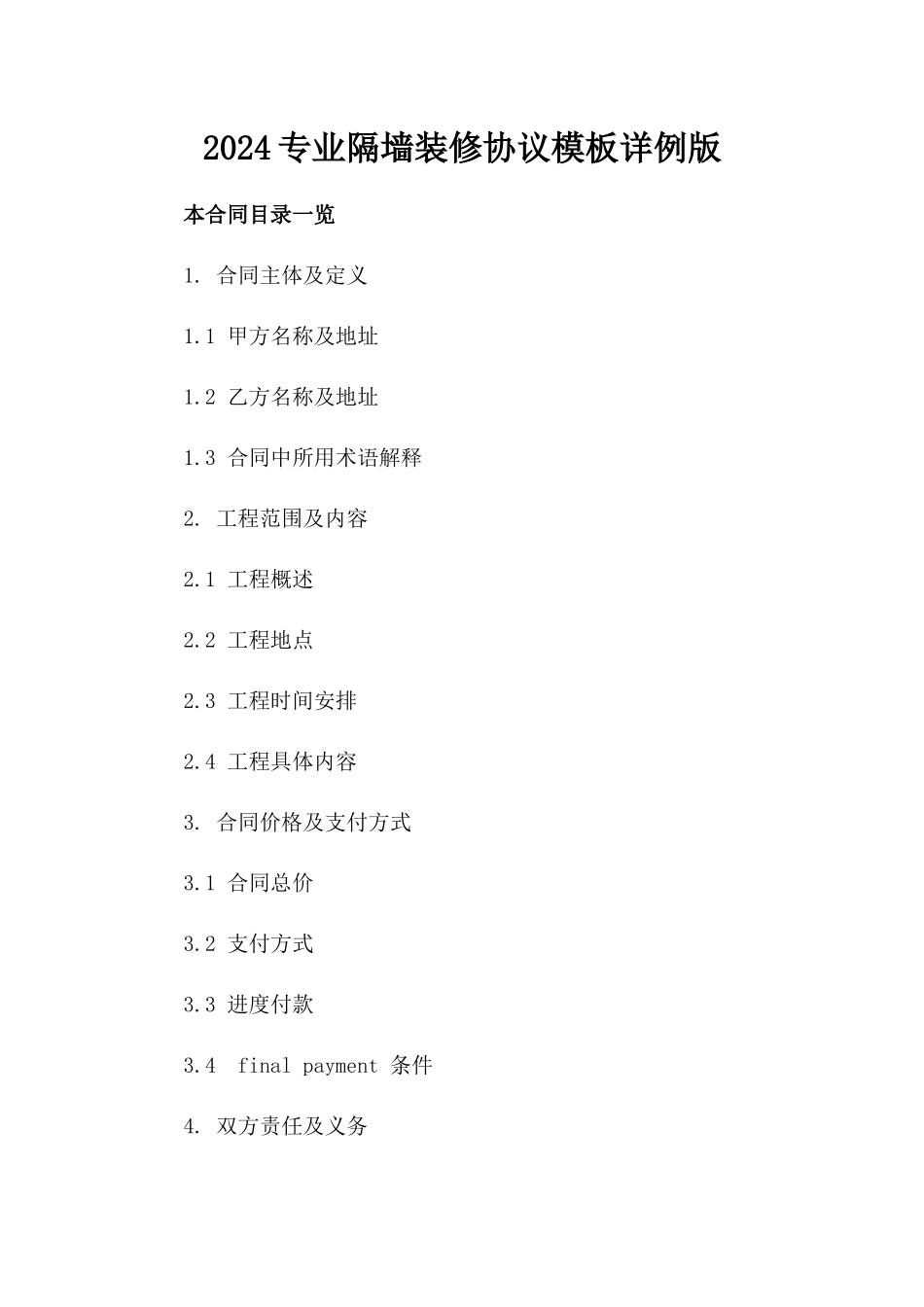 2024专业隔墙装修协议模板详例版

本合同目录一览

1. 合同主体及定义

1.1 甲方名称及地址

1.2 乙方名称及地址

1.3 合同中所用术语解释

2. 工程范围及内容

2.1 工程概述

2.2 工程地点

2.3 工程时间安排

2.4 工程具体内容

3. 合同价格及支付方式

3.1 合同总价

3.2 支付方式

3.3 进度付款

3.4 final payment 条件

4. 双方责任及义务